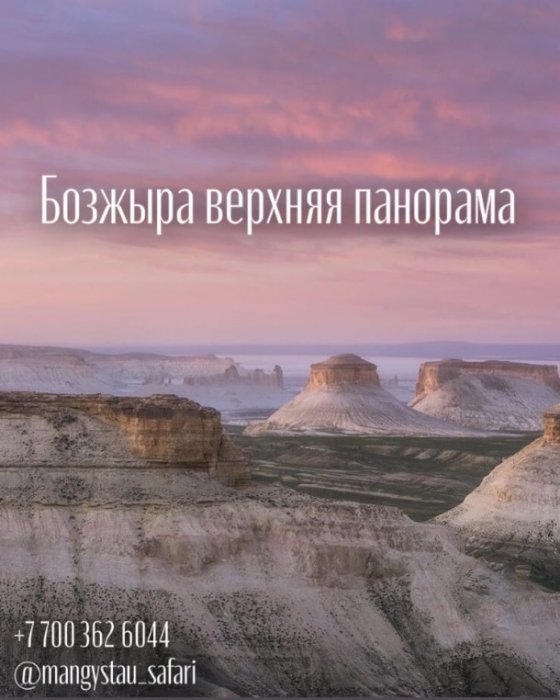 Бозжыра верхняя панорама

+7 700 362 6044
@mangystau_safari